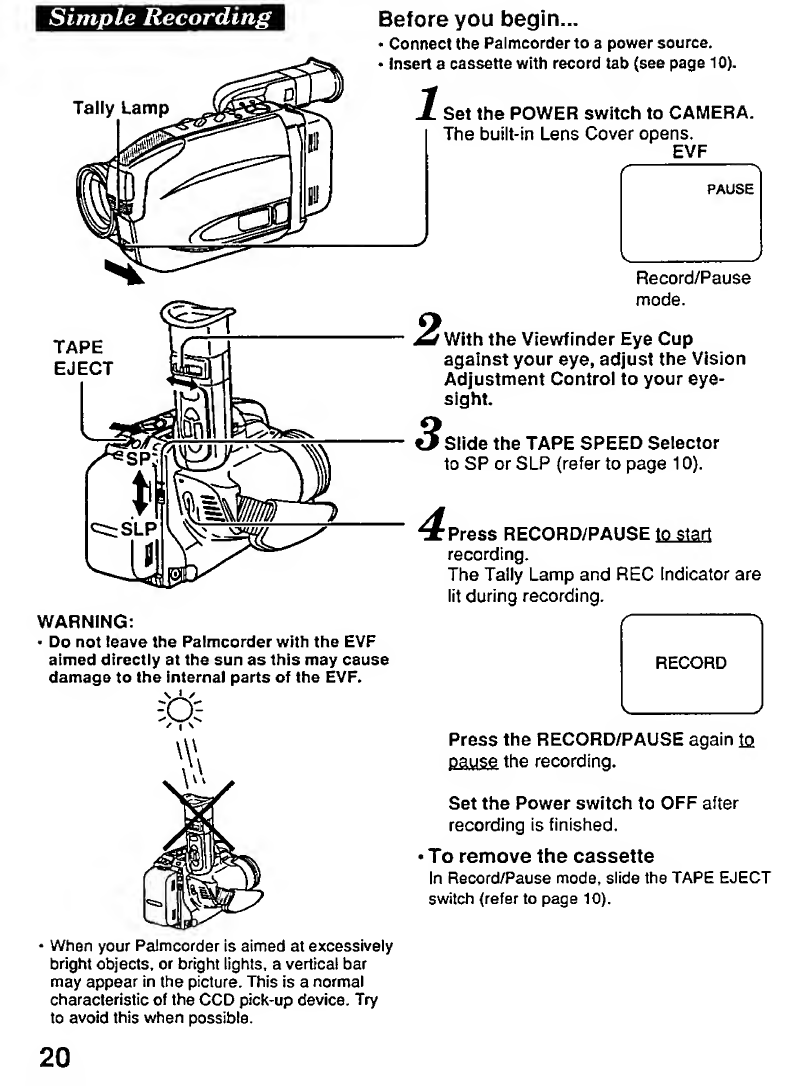 Simple Recording

Tally Lamp

TAPE EJECT

SP

SLP

WARNING:
• Do not leave the Palmcorder with the EVF aimed directly at the sun as this may cause damage to the internal parts of the EVF.

• When your Palmcorder is aimed at excessively bright objects, or bright lights, a vertical bar may appear in the picture. This is a normal characteristic of the CCD pick-up device. Try to avoid this when possible.

20

Before you begin...
• Connect the Palmcorder to a power source.
• Insert a cassette with record tab (see page 10).

1 Set the POWER switch to CAMERA.
The built-in Lens Cover opens.

EVF

PAUSE

Record/Pause mode.

2 With the Viewfinder Eye Cup against your eye, adjust the Vision Adjustment Control to your eyesight.

3 Slide the TAPE SPEED Selector to SP or SLP (refer to page 10).

4 Press RECORD/PAUSE to start recording.
The Tally Lamp and REC Indicator are lit during recording.

RECORD

Press the RECORD/PAUSE again to pause the recording.

Set the Power switch to OFF after recording is finished.

• To remove the cassette
In Record/Pause mode, slide the TAPE EJECT switch (refer to page 10).